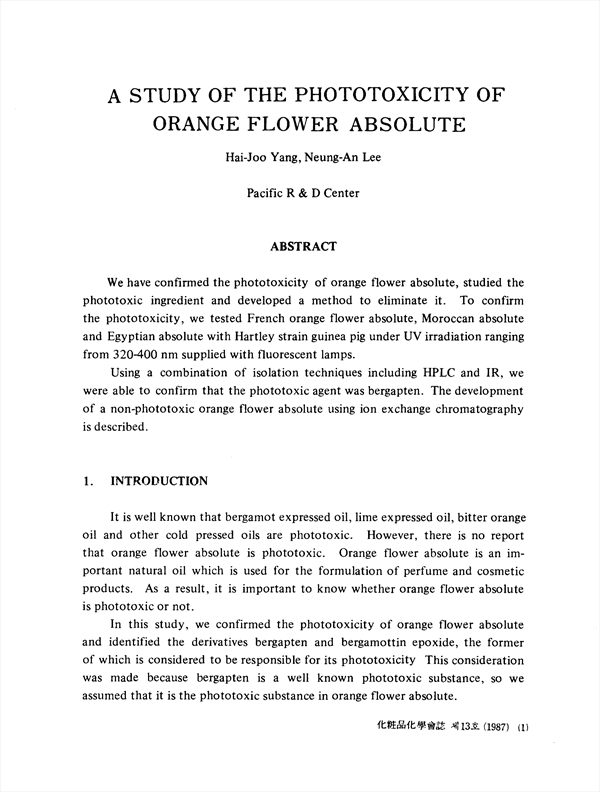 A STUDY OF THE PHOTOTOXICITY OF ORANGE FLOWER ABSOLUTE

Hai-Joo Yang, Neung-An Lee

Pacific R & D Center

ABSTRACT

We have confirmed the phototoxicity of orange flower absolute, studied the phototoxic ingredient and developed a method to eliminate it. To confirm the phototoxicity, we tested French orange flower absolute, Moroccan absolute and Egyptian absolute with Hartley strain guinea pig under UV irradiation ranging from 320-400 nm supplied with fluorescent lamps.

Using a combination of isolation techniques including HPLC and IR, we were able to confirm that the phototoxic agent was bergapten. The development of a non-phototoxic orange flower absolute using ion exchange chromatography is described.

1. INTRODUCTION

It is well known that bergamot expressed oil, lime expressed oil, bitter orange oil and other cold pressed oils are phototoxic. However, there is no report that orange flower absolute is phototoxic. Orange flower absolute is an important natural oil which is used for the formulation of perfume and cosmetic products. As a result, it is important to know whether orange flower absolute is phototoxic or not.

In this study, we confirmed the phototoxicity of orange flower absolute and identified the derivatives bergapten and bergamottin epoxide, the former of which is considered to be responsible for its phototoxicity This consideration was made because bergapten is a well known phototoxic substance, so we assumed that it is the phototoxic substance in orange flower absolute.

化粧品化學會誌 제13호 (1987) (1)